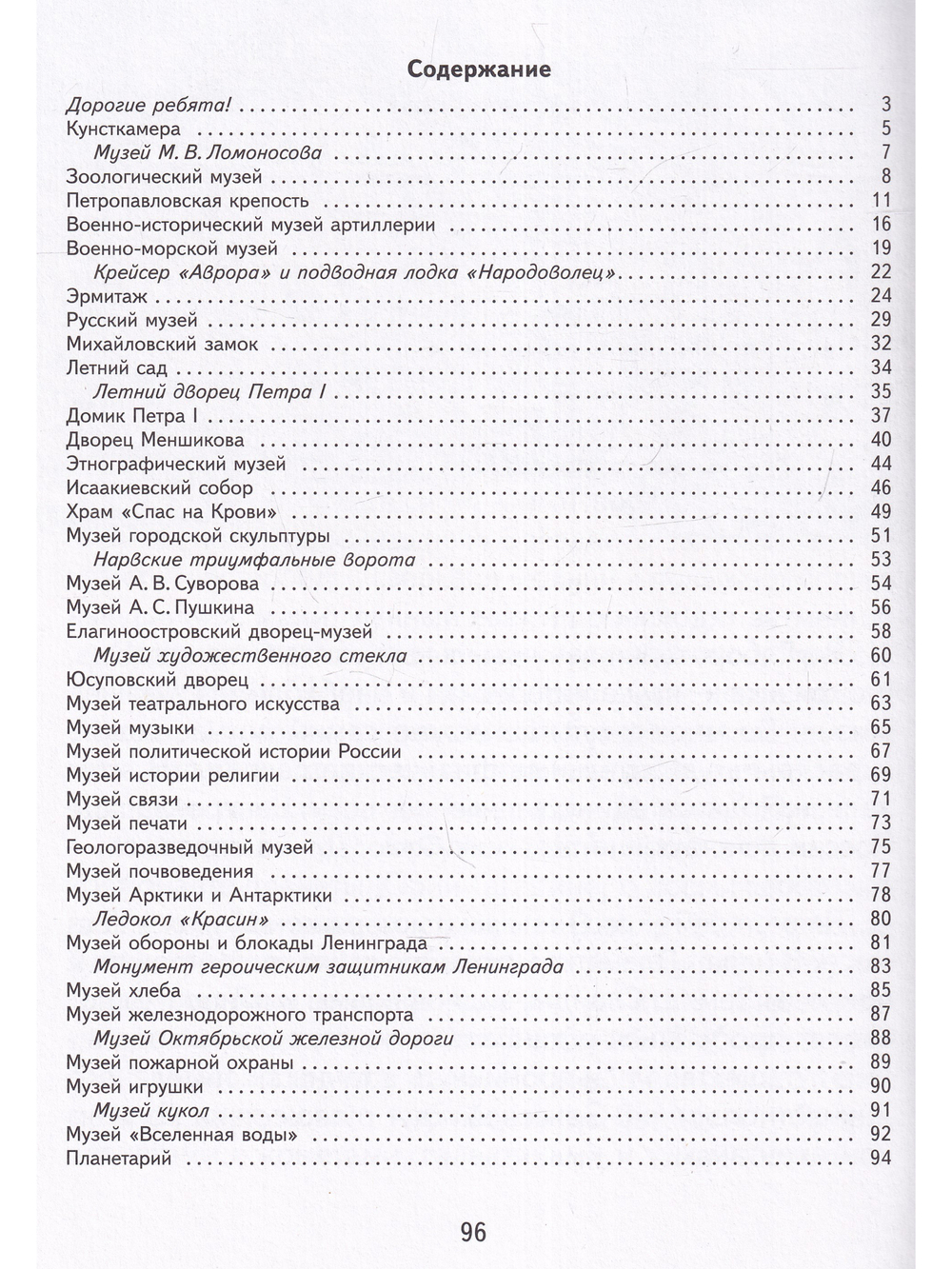 Содержание

Дорогие ребята! 3
Кунсткамера 5
Музей М. В. Ломоносова 7
Зоологический музей 8
Петропавловская крепость 11
Военно-исторический музей артиллерии 16
Военно-морской музей 19
Крейсер «Аврора» и подводная лодка «Народоволец» 22
Эрмитаж 24
Русский музей 29
Михайловский замок 32
Летний сад 34
Летний дворец Петра I 35
Домик Петра I 37
Дворец Меншикова 40
Этнографический музей 44
Исаакиевский собор 46
Храм «Спас на Крови» 49
Музей городской скульптуры 51
Нарвские триумфальные ворота 53
Музей А. В. Суворова 54
Музей А. С. Пушкина 56
Елагиноостровский дворец-музей 58
Музей художественного стекла 60
Юсуповский дворец 61
Музей театрального искусства 63
Музей музыки 65
Музей политической истории России 67
Музей истории религии 69
Музей связи 71
Музей печати 73
Геологоразведочный музей 75
Музей почвоведения 77
Музей Арктики и Антарктики 78
Ледокол «Красин» 80
Музей обороны и блокады Ленинграда 81
Монумент героическим защитникам Ленинграда 83
Музей хлеба 85
Музей железнодорожного транспорта 87
Музей Октябрьской железной дороги 88
Музей пожарной охраны 89
Музей игрушки 90
Музей кукол 91
Музей «Вселенная воды» 92
Планетарий 94

96